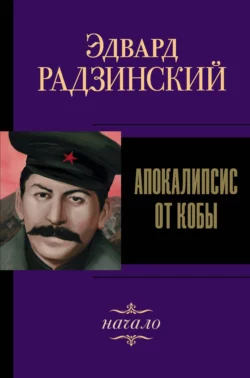 Эдвард
РАДЗИНСКИЙ

АПОКАЛИПСИС
ОТ КОБЫ

начало